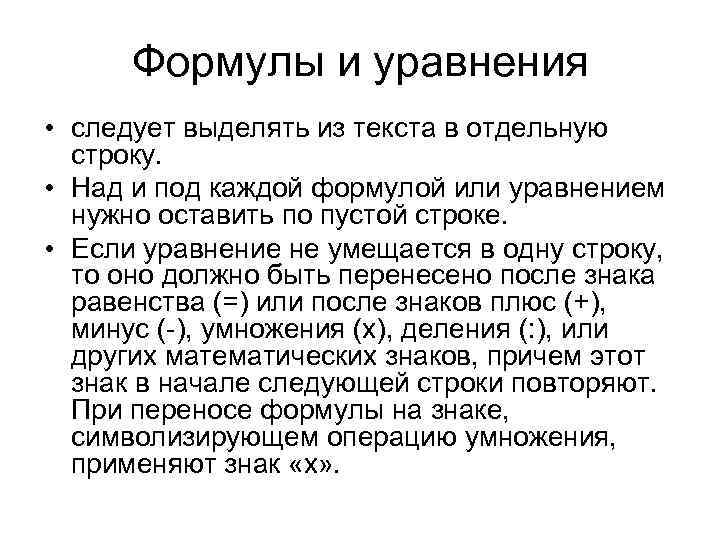 Формулы и уравнения

• следует выделять из текста в отдельную строку.

• Над и под каждой формулой или уравнением нужно оставить по пустой строке.

• Если уравнение не умещается в одну строку, то оно должно быть перенесено после знака равенства (=) или после знаков плюс (+), минус (-), умножения (х), деления (:), или других математических знаков, причем этот знак в начале следующей строки повторяют. При переносе формулы на знаке, символизирующем операцию умножения, применяют знак «х».